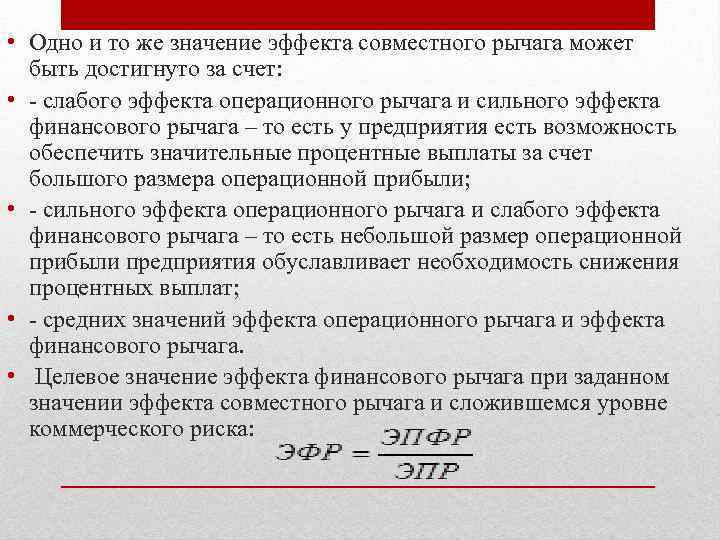 • Одно и то же значение эффекта совместного рычага может быть достигнуто за счет:

• - слабого эффекта операционного рычага и сильного эффекта финансового рычага – то есть у предприятия есть возможность обеспечить значительные процентные выплаты за счет большого размера операционной прибыли;

• - сильного эффекта операционного рычага и слабого эффекта финансового рычага – то есть небольшой размер операционной прибыли предприятия обуславливает необходимость снижения процентных выплат;

• - средних значений эффекта операционного рычага и эффекта финансового рычага.

• Целевое значение эффекта финансового рычага при заданном значении эффекта совместного рычага и сложившемся уровне коммерческого риска: $ЭФР = \frac{ЭПФР}{ЭПР}$